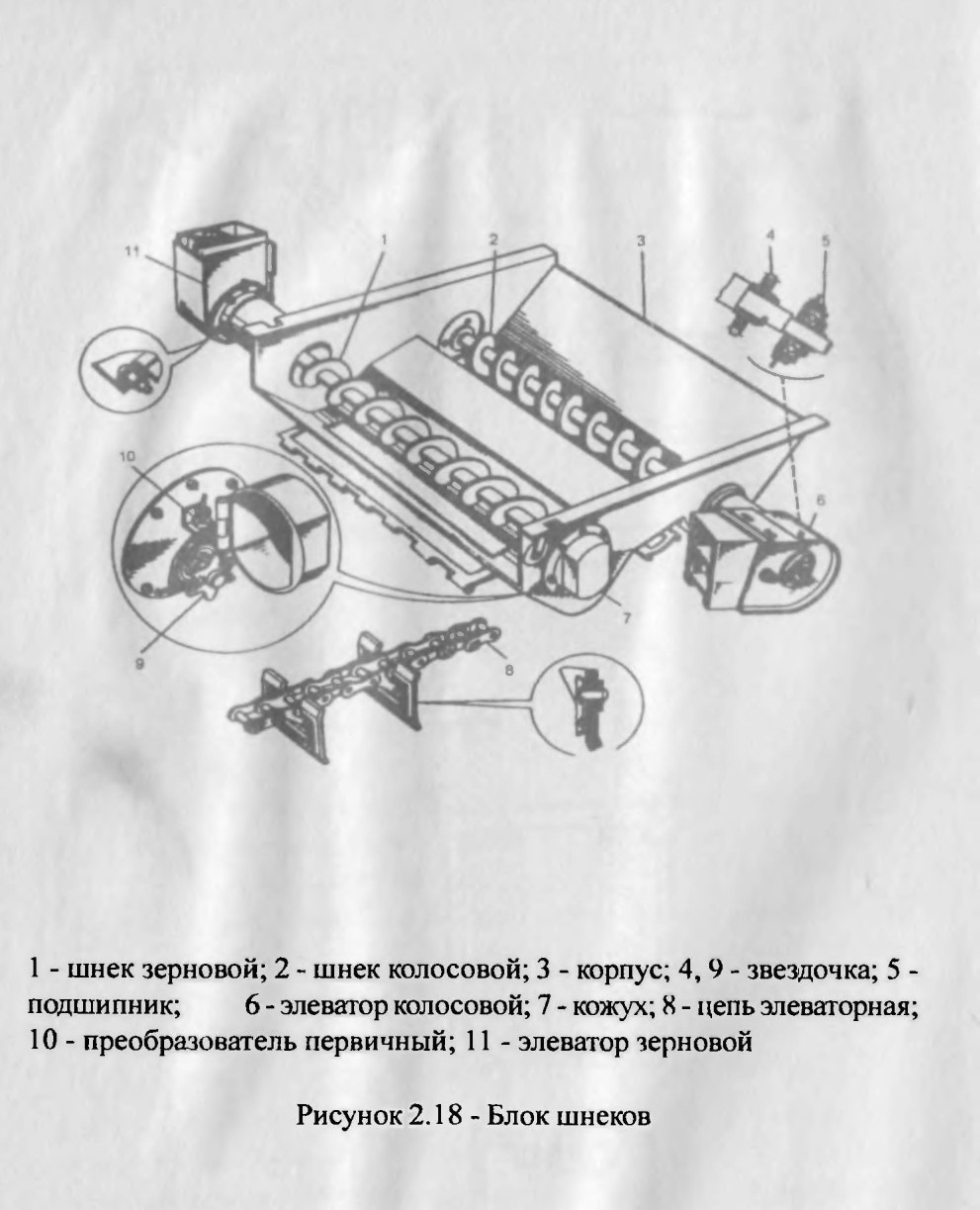 11

1

2

3

4

5

10

6

7

9

8

1 - шнек зерновой; 2 - шнек колосовой; 3 - корпус; 4, 9 - звездочка; 5 - подшипник; 6 - элеватор колосовой; 7 - кожух; 8 - цепь элеваторная; 10 - преобразователь первичный; 11 - элеватор зерновой

Рисунок 2.18 - Блок шнеков